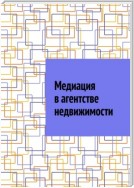 Медиация в агентстве недвижимости